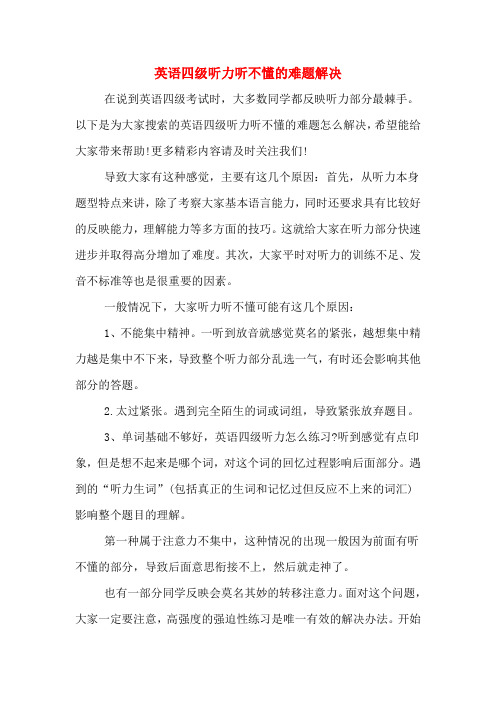 英语四级听力听不懂的难题解决

在说到英语四级考试时，大多数同学都反映听力部分最棘手。以下是为大家搜索的英语四级听力听不懂的难题怎么解决，希望能给大家带来帮助!更多精彩内容请及时关注我们!

导致大家有这种感觉，主要有这几个原因：首先，从听力本身题型特点来讲，除了考察大家基本语言能力，同时还要求具有比较好的反映能力，理解能力等多方面的技巧。这就给大家在听力部分快速进步并取得高分增加了难度。其次，大家平时对听力的训练不足、发音不标准等也是很重要的因素。

一般情况下，大家听力听不懂可能有这几个原因：

1、不能集中精神。一听到放音就感觉莫名的紧张，越想集中精力越是集中不下来，导致整个听力部分乱选一气，有时还会影响其他部分的答题。

2.太过紧张。遇到完全陌生的词或词组，导致紧张放弃题目。

3、单词基础不够好，英语四级听力怎么练习?听到感觉有点印象，但是想不起来是哪个词，对这个词的回忆过程影响后面部分。遇到的“听力生词”(包括真正的生词和记忆过但反应不上来的词汇)影响整个题目的理解。

第一种属于注意力不集中，这种情况的出现一般因为前面有听不懂的部分，导致后面意思衔接不上，然后就走神了。

也有一部分同学反映会莫名其妙的转移注意力。面对这个问题，大家一定要注意，高强度的强迫性练习是唯一有效的解决办法。开始